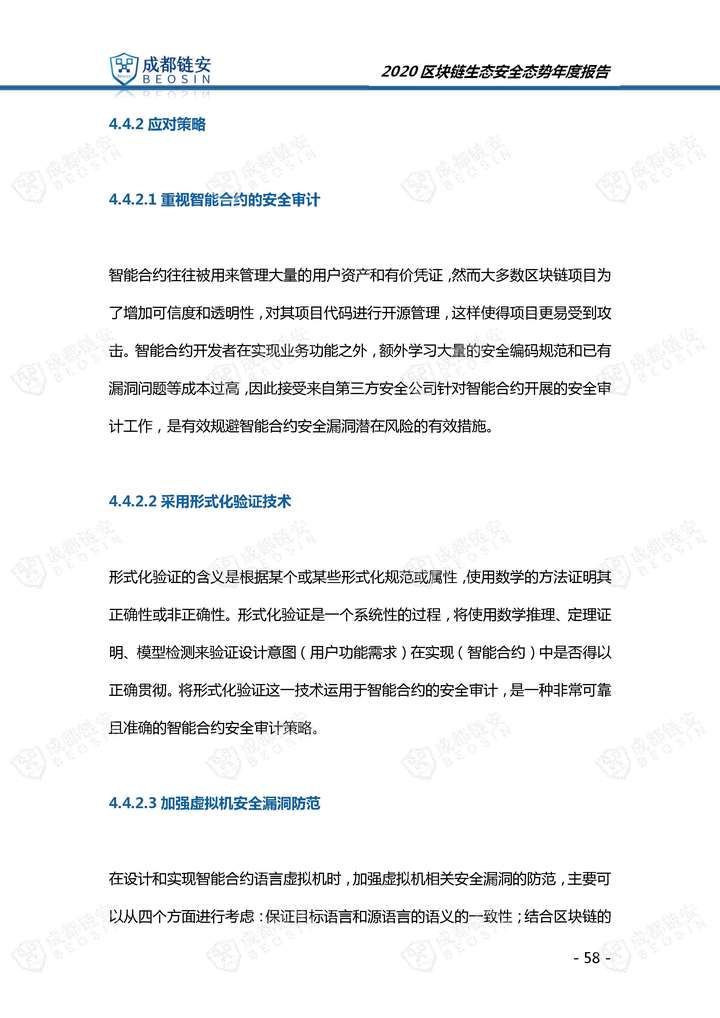 成都链安
BEOSIN

2020 区块链生态安全态势年度报告

4.4.2 应对策略

4.4.2.1 重视智能合约的安全审计

智能合约往往被用来管理大量的用户资产和有价凭证，然而大多数区块链项目为了增加可信度和透明性，对其项目代码进行开源管理，这样使得项目更易受到攻击。智能合约开发者在实现业务功能之外，额外学习大量的安全编码规范和已有漏洞问题等成本过高，因此接受来自第三方安全公司针对智能合约开展的安全审计工作，是有效规避智能合约安全漏洞潜在风险的有效措施。

4.4.2.2 采用形式化验证技术

形式化验证的含义是根据某个或某些形式化规范或属性，使用数学的方法证明其正确性或非正确性。形式化验证是一个系统性的过程，将使用数学推理、定理证明、模型检测来验证设计意图（用户功能需求）在实现（智能合约）中是否得以正确贯彻。将形式化验证这一技术运用于智能合约的安全审计，是一种非常可靠且准确的智能合约安全审计策略。

4.4.2.3 加强虚拟机安全漏洞防范

在设计和实现智能合约语言虚拟机时，加强虚拟机相关安全漏洞的防范，主要可以从四个方面进行考虑：保证目标语言和源语言的语义的一致性；结合区块链的

- 58 -